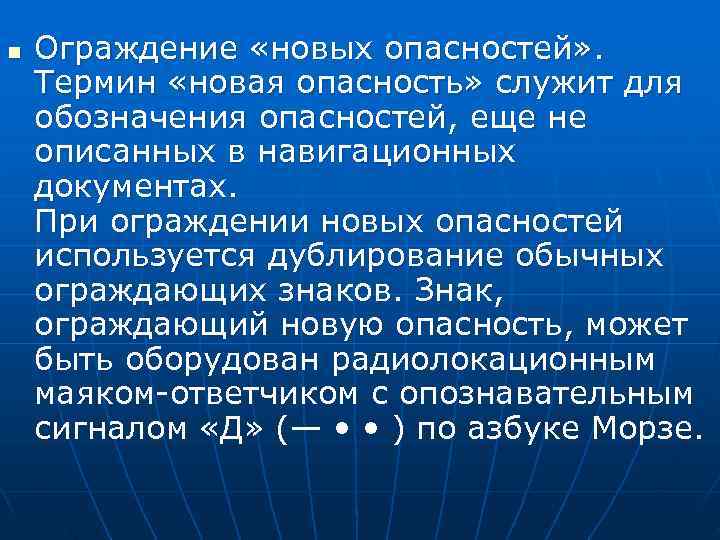 Ограждение «новых опасностей». Термин «новая опасность» служит для обозначения опасностей, еще не описанных в навигационных документах.
При ограждении новых опасностей используется дублирование обычных ограждающих знаков. Знак, ограждающий новую опасность, может быть оборудован радиолокационным маяком-ответчиком с опознавательным сигналом «Д» (— • • ) по азбуке Морзе.